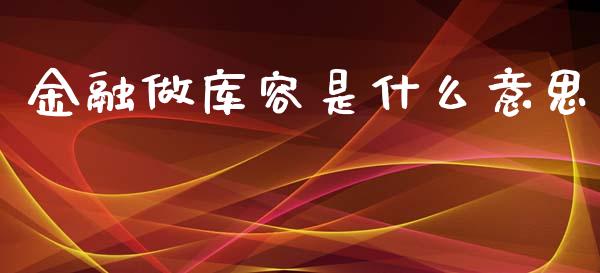 金融做库容是什么意思